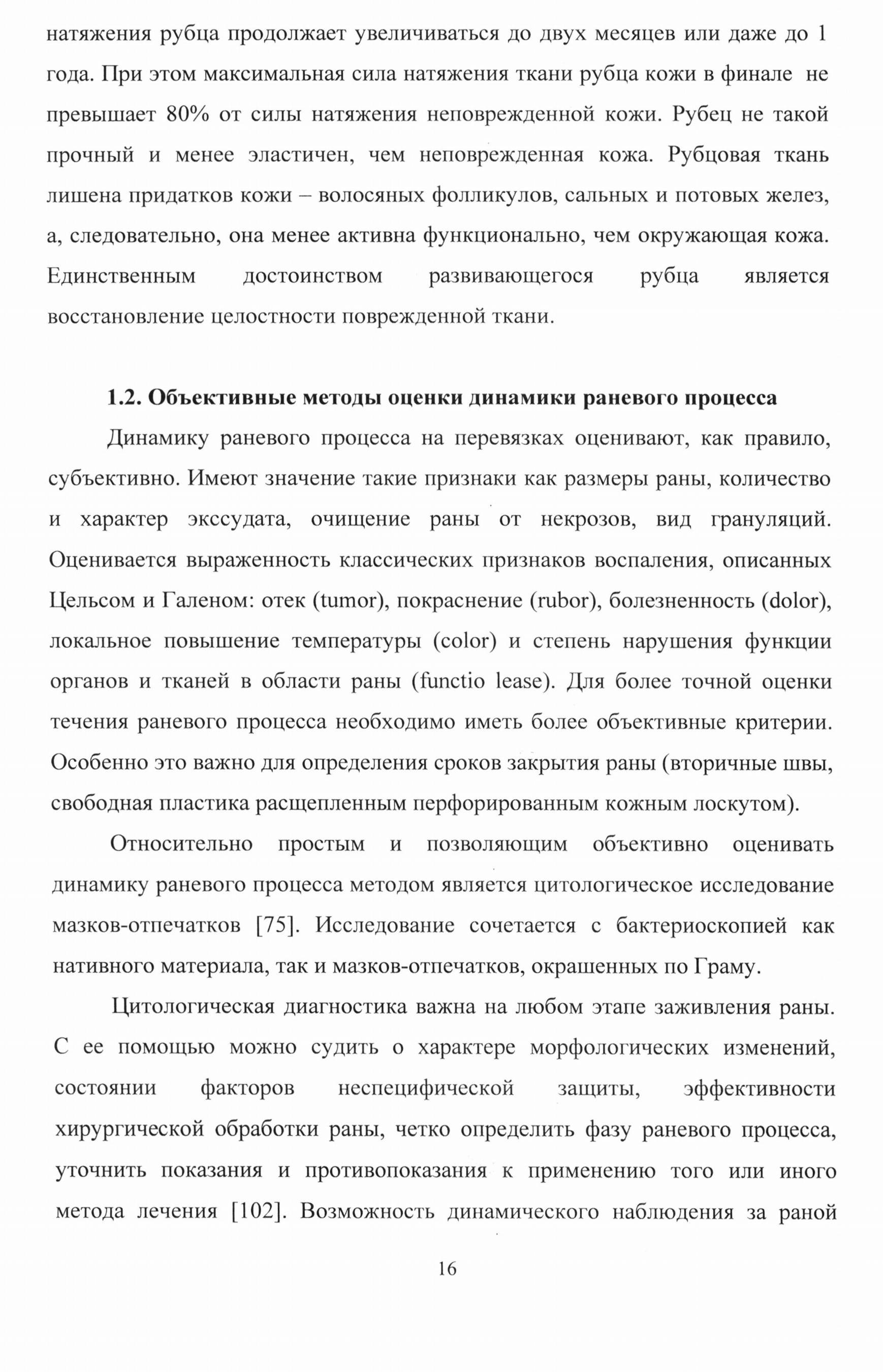 натяжения рубца продолжает увеличиваться до двух месяцев или даже до 1 года. При этом максимальная сила натяжения ткани рубца кожи в финале не превышает 80% от силы натяжения неповрежденной кожи. Рубец не такой прочный и менее эластичен, чем неповрежденная кожа. Рубцовая ткань лишена придатков кожи – волосяных фолликулов, сальных и потовых желез, а, следовательно, она менее активна функционально, чем окружающая кожа. Единственным достоинством развивающегося рубца является восстановление целостности поврежденной ткани.

1.2. Объективные методы оценки динамики раневого процесса

Динамику раневого процесса на перевязках оценивают, как правило, субъективно. Имеют значение такие признаки как размеры раны, количество и характер экссудата, очищение раны от некрозов, вид грануляций. Оценивается выраженность классических признаков воспаления, описанных Цельсом и Галеном: отек (tumor), покраснение (rubor), болезненность (dolor), локальное повышение температуры (color) и степень нарушения функции органов и тканей в области раны (functio lease). Для более точной оценки течения раневого процесса необходимо иметь более объективные критерии. Особенно это важно для определения сроков закрытия раны (вторичные швы, свободная пластика расщепленным перфорированным кожным лоскутом).

Относительно простым и позволяющим объективно оценивать динамику раневого процесса методом является цитологическое исследование мазков-отпечатков [75]. Исследование сочетается с бактериоскопией как нативного материала, так и мазков-отпечатков, окрашенных по Граму.

Цитологическая диагностика важна на любом этапе заживления раны. С ее помощью можно судить о характере морфологических изменений, состоянии факторов неспецифической защиты, эффективности хирургической обработки раны, четко определить фазу раневого процесса, уточнить показания и противопоказания к применению того или иного метода лечения [102]. Возможность динамического наблюдения за раной

16